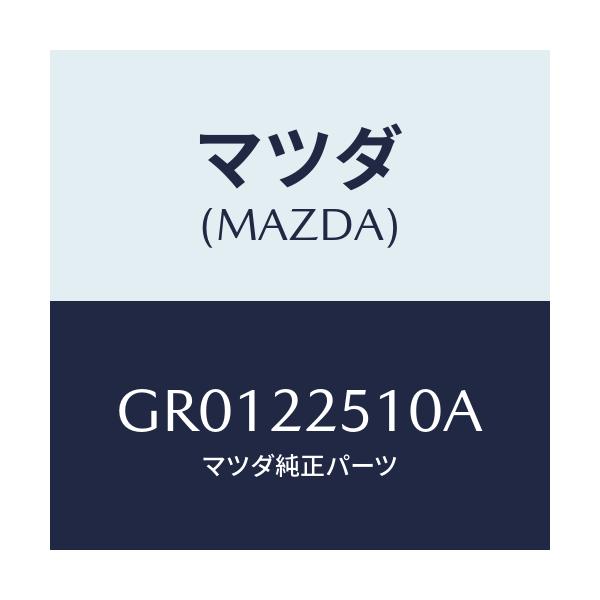 マツダ
(MAZDA)

GR0122510A
マツダ純正パーツ